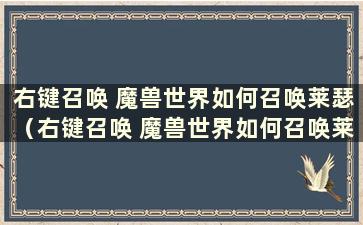 右键召唤 魔兽世界如何召唤莱瑟（右键召唤 魔兽世界如何召唤莱